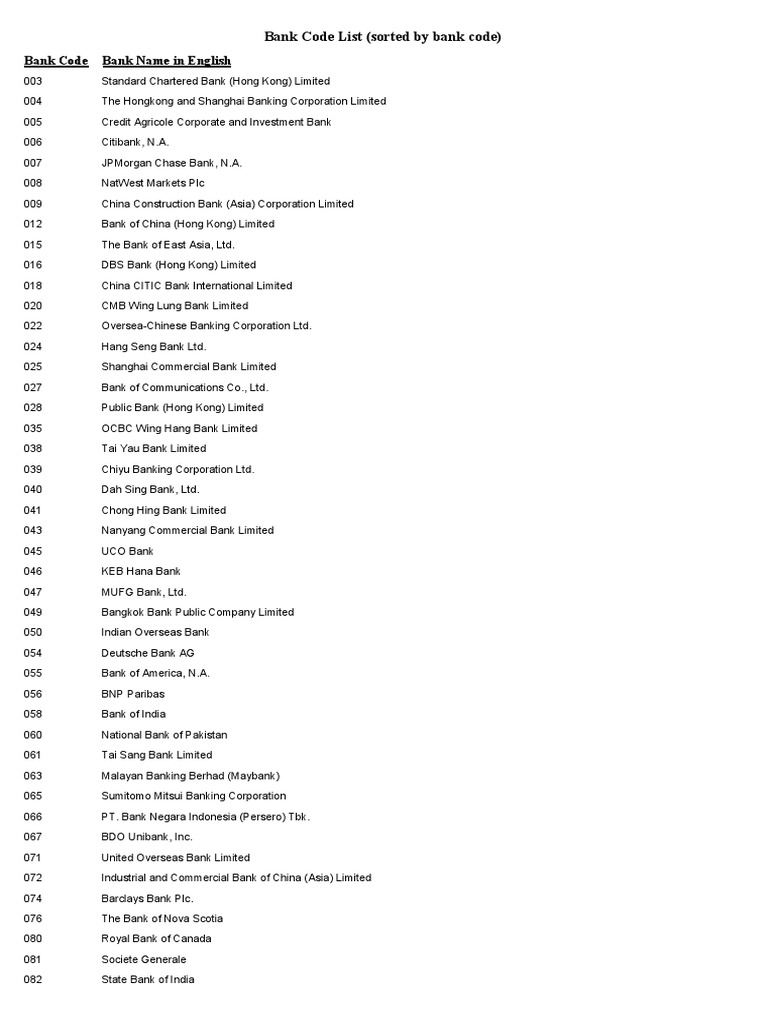 Bank Code List (sorted by bank code)

| Bank Code | Bank Name in English |
|---|---|
| 003 | Standard Chartered Bank (Hong Kong) Limited |
| 004 | The Hongkong and Shanghai Banking Corporation Limited |
| 005 | Credit Agricole Corporate and Investment Bank |
| 006 | Citibank, N.A. |
| 007 | JPMorgan Chase Bank, N.A. |
| 008 | NatWest Markets Plc |
| 009 | China Construction Bank (Asia) Corporation Limited |
| 012 | Bank of China (Hong Kong) Limited |
| 015 | The Bank of East Asia, Ltd. |
| 016 | DBS Bank (Hong Kong) Limited |
| 018 | China CITIC Bank International Limited |
| 020 | CMB Wing Lung Bank Limited |
| 022 | Oversea-Chinese Banking Corporation Ltd. |
| 024 | Hang Seng Bank Ltd. |
| 025 | Shanghai Commercial Bank Limited |
| 027 | Bank of Communications Co., Ltd. |
| 028 | Public Bank (Hong Kong) Limited |
| 035 | OCBC Wing Hang Bank Limited |
| 038 | Tai Yau Bank Limited |
| 039 | Chiyu Banking Corporation Ltd. |
| 040 | Dah Sing Bank, Ltd. |
| 041 | Chong Hing Bank Limited |
| 043 | Nanyang Commercial Bank Limited |
| 045 | UCO Bank |
| 046 | KEB Hana Bank |
| 047 | MUFG Bank, Ltd. |
| 049 | Bangkok Bank Public Company Limited |
| 050 | Indian Overseas Bank |
| 054 | Deutsche Bank AG |
| 055 | Bank of America, N.A. |
| 056 | BNP Paribas |
| 058 | Bank of India |
| 060 | National Bank of Pakistan |
| 061 | Tai Sang Bank Limited |
| 063 | Malayan Banking Berhad (Maybank) |
| 065 | Sumitomo Mitsui Banking Corporation |
| 066 | PT. Bank Negara Indonesia (Persero) Tbk. |
| 067 | BDO Unibank, Inc. |
| 071 | United Overseas Bank Limited |
| 072 | Industrial and Commercial Bank of China (Asia) Limited |
| 074 | Barclays Bank Plc. |
| 076 | The Bank of Nova Scotia |
| 080 | Royal Bank of Canada |
| 081 | Societe Generale |
| 082 | State Bank of India |